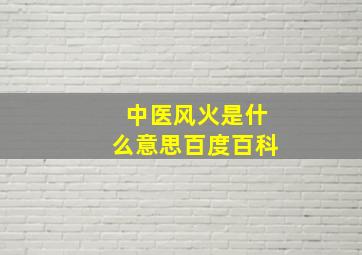 中医风火是什么意思百度百科